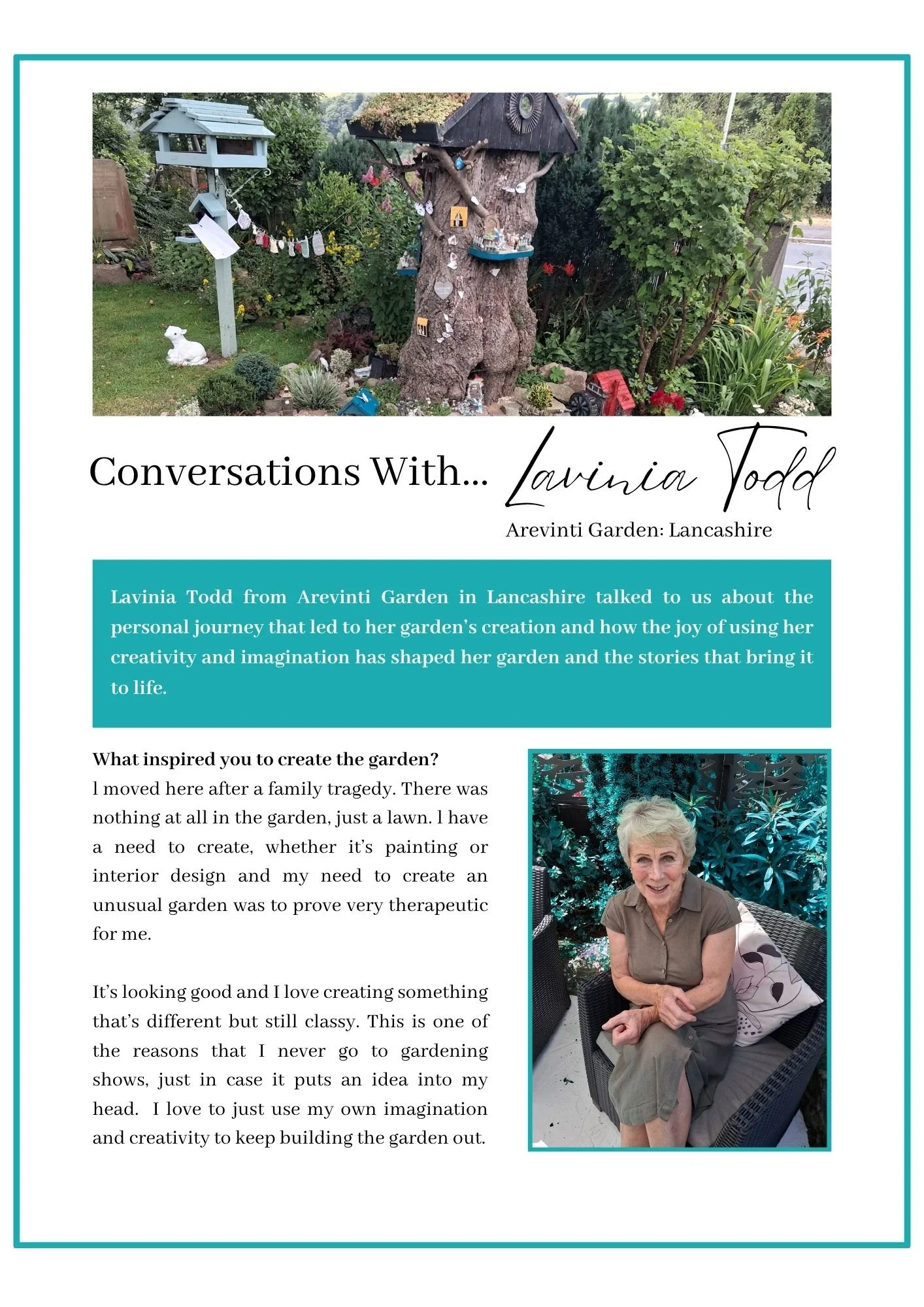 Conversations With... Lavinia Todd

Arevinti Garden: Lancashire

Lavinia Todd from Arevinti Garden in Lancashire talked to us about the personal journey that led to her garden's creation and how the joy of using her creativity and imagination has shaped her garden and the stories that bring it to life.

What inspired you to create the garden?
l moved here after a family tragedy. There was nothing at all in the garden, just a lawn. l have a need to create, whether it's painting or interior design and my need to create an unusual garden was to prove very therapeutic for me.

It's looking good and I love creating something that's different but still classy. This is one of the reasons that I never go to gardening shows, just in case it puts an idea into my head. I love to just use my own imagination and creativity to keep building the garden out.